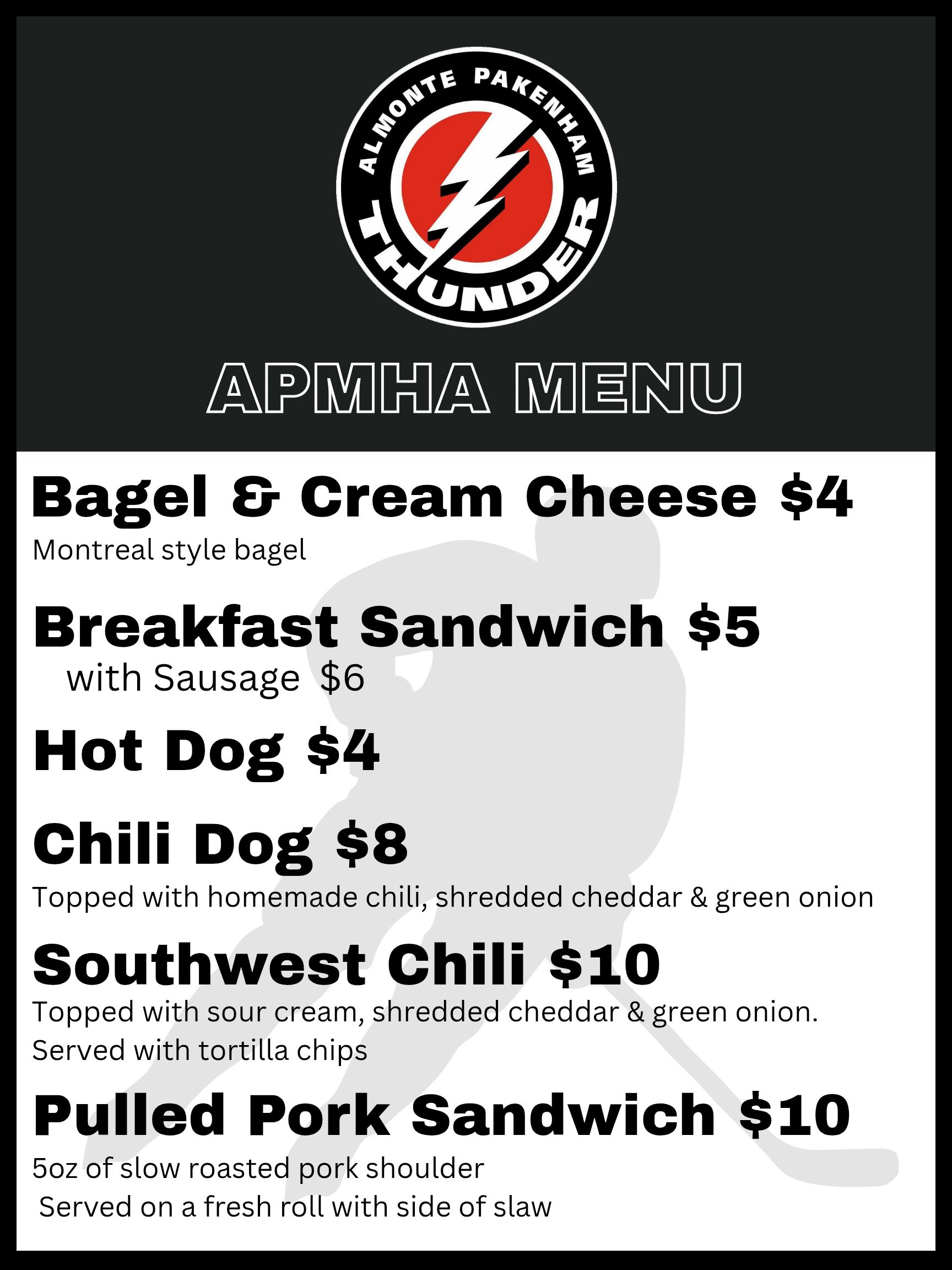 ALMONTE PAKENHAM
THUNDER

APMHA MENU

Bagel & Cream Cheese $4
Montreal style bagel

Breakfast Sandwich $5
with Sausage $6

Hot Dog $4

Chili Dog $8
Topped with homemade chili, shredded cheddar & green onion

Southwest Chili $10
Topped with sour cream, shredded cheddar & green onion. Served with tortilla chips

Pulled Pork Sandwich $10
5oz of slow roasted pork shoulder
Served on a fresh roll with side of slaw